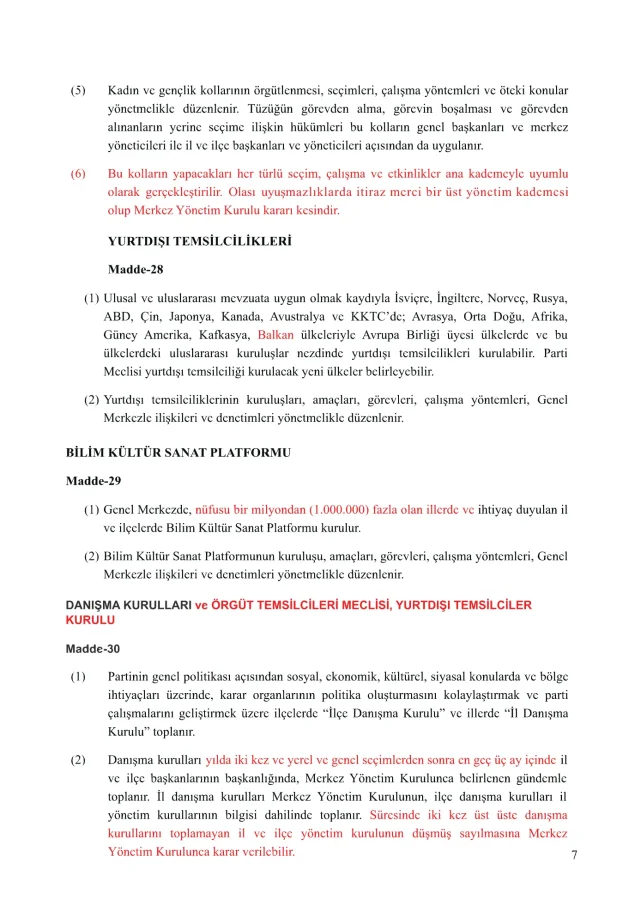 (5) Kadın ve gençlik kollarının örgütlenmesi, seçimleri, çalışma yöntemleri ve öteki konular yönetmelikle düzenlenir. Tüzüğün görevden alma, görevin boşalması ve görevden alınanların yerine seçime ilişkin hükümleri bu kolların genel başkanları ve merkez yöneticileri ile il ve ilçe başkanları ve yöneticileri açısından da uygulanır.

(6) Bu kolların yapacakları her türlü seçim, çalışma ve etkinlikler ana kademeyle uyumlu olarak gerçekleştirilir. Olası uyuşmazlıklarda itiraz merci bir üst yönetim kademesi olup Merkez Yönetim Kurulu kararı kesindir.

YURTDIŞI TEMSİLCİLİKLERİ

Madde-28

(1) Ulusal ve uluslararası mevzuata uygun olmak kaydıyla İsviçre, İngiltere, Norveç, Rusya, ABD, Çin, Japonya, Kanada, Avustralya ve KKTC'de; Avrasya, Orta Doğu, Afrika, Güney Amerika, Kafkasya, Balkan ülkeleriyle Avrupa Birliği üyesi ülkelerde ve bu ülkelerdeki uluslararası kuruluşlar nezdinde yurtdışı temsilcilikleri kurulabilir. Parti Meclisi yurtdışı temsilciliği kurulacak yeni ülkeler belirleyebilir.

(2) Yurtdışı temsilciliklerinin kuruluşları, amaçları, görevleri, çalışma yöntemleri, Genel Merkezle ilişkileri ve denetimleri yönetmelikle düzenlenir.

BİLİM KÜLTÜR SANAT PLATFORMU

Madde-29

(1) Genel Merkezde, nüfusu bir milyondan (1.000.000) fazla olan illerde ve ihtiyaç duyulan il ve ilçelerde Bilim Kültür Sanat Platformu kurulur.

(2) Bilim Kültür Sanat Platformunun kuruluşu, amaçları, görevleri, çalışma yöntemleri, Genel Merkezle ilişkileri ve denetimleri yönetmelikle düzenlenir.

DANIŞMA KURULLARI ve ÖRGÜT TEMSİLCİLERİ MECLİSİ, YURTDIŞI TEMSİLCİLER KURULU

Madde-30

(1) Partinin genel politikası açısından sosyal, ekonomik, kültürel, siyasal konularda ve bölge ihtiyaçları üzerinde, karar organlarının politika oluşturmasını kolaylaştırmak ve parti çalışmalarını geliştirmek üzere ilçelerde "İlçe Danışma Kurulu" ve illerde "İl Danışma Kurulu" toplanır.

(2) Danışma kurulları yılda iki kez ve yerel ve genel seçimlerden sonra en geç üç ay içinde il ve ilçe başkanlarının başkanlığında, Merkez Yönetim Kurulunca belirlenen gündemle toplanır. İl danışma kurulları Merkez Yönetim Kurulunun, ilçe danışma kurulları il yönetim kurullarının bilgisi dahilinde toplanır. Süresinde iki kez üst üste danışma kurullarını toplamayan il ve ilçe yönetim kurulunun düşmüş sayılmasına Merkez Yönetim Kurulunca karar verilebilir.

7